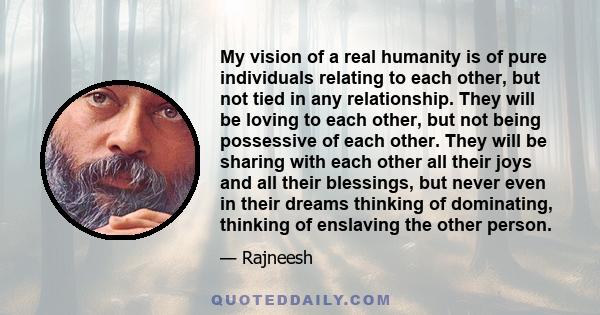 My vision of a real humanity is of pure individuals relating to each other, but not tied in any relationship. They will be loving to each other, but not being possessive of each other. They will be sharing with each other all their joys and all their blessings, but never even in their dreams thinking of dominating, thinking of enslaving the other person.

— Rajneesh

QUOTEDDAILY.COM